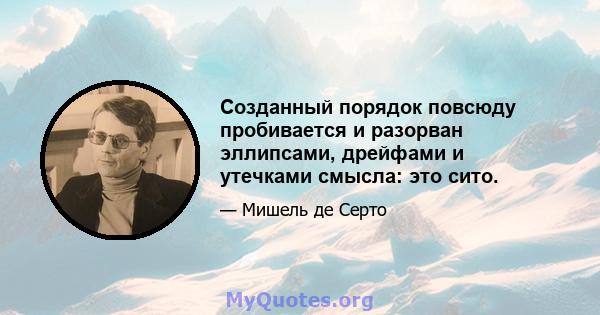 Созданный порядок повсюду пробивается и разорван эллипсами, дрейфами и утечками смысла: это сито.

— Мишель де Серто

MyQuotes.org